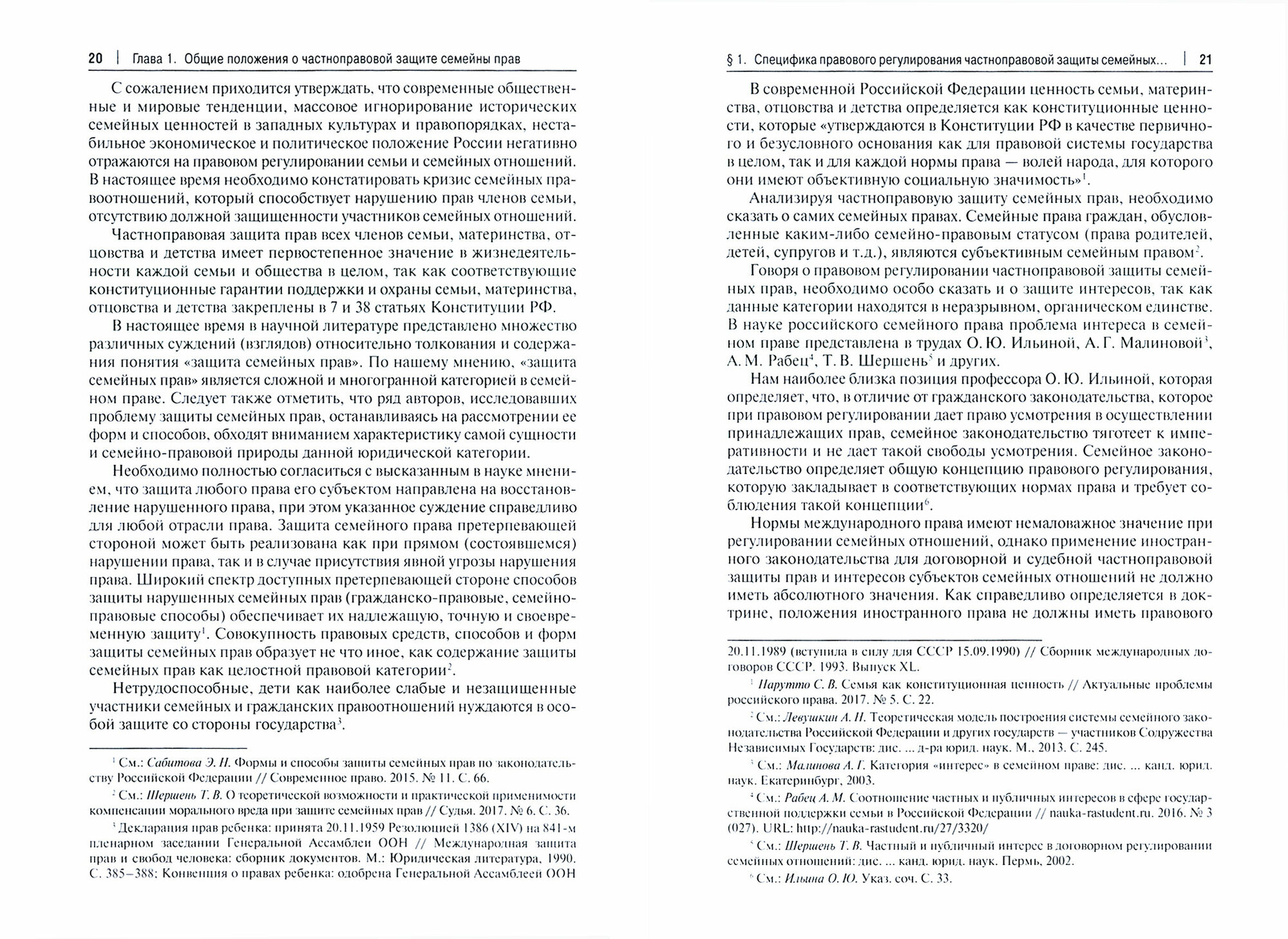 20 | Глава 1. Общие положения о частноправовой защите семейны прав

С сожалением приходится утверждать, что современные общественные и мировые тенденции, массовое игнорирование исторических семейных ценностей в западных культурах и правопорядках, нестабильное экономическое и политическое положение России негативно отражаются на правовом регулировании семьи и семейных отношений. В настоящее время необходимо констатировать кризис семейных правоотношений, который способствует нарушению прав членов семьи, отсутствию должной защищенности участников семейных отношений.

Частноправовая защита прав всех членов семьи, материнства, отцовства и детства имеет первостепенное значение в жизнедеятельности каждой семьи и общества в целом, так как соответствующие конституционные гарантии поддержки и охраны семьи, материнства, отцовства и детства закреплены в 7 и 38 статьях Конституции РФ.

В настоящее время в научной литературе представлено множество различных суждений (взглядов) относительно толкования и содержания понятия «защита семейных прав». По нашему мнению, «защита семейных прав» является сложной и многогранной категорией в семейном праве. Следует также отметить, что ряд авторов, исследовавших проблему защиты семейных прав, останавливаясь на рассмотрении ее форм и способов, обходят вниманием характеристику самой сущности и семейно-правовой природы данной юридической категории.

Необходимо полностью согласиться с высказанным в науке мнением, что защита любого права его субъектом направлена на восстановление нарушенного права, при этом указанное суждение справедливо для любой отрасли права. Защита семейного права претерпевающей стороной может быть реализована как при прямом (состоявшемся) нарушении права, так и в случае присутствия явной угрозы нарушения права. Широкий спектр доступных претерпевающей стороне способов защиты нарушенных семейных прав (гражданско-правовые, семейно-правовые способы) обеспечивает их надлежащую, точную и своевременную защиту$^1$. Совокупность правовых средств, способов и форм защиты семейных прав образует не что иное, как содержание защиты семейных прав как целостной правовой категории$^2$.

Нетрудоспособные, дети как наиболее слабые и незащищенные участники семейных и гражданских правоотношений нуждаются в особой защите со стороны государства$^3$.

$^1$ См.: Сабитова Э. Н. Формы и способы защиты семейных прав по законодательству Российской Федерации // Современное право. 2015. № 11. С. 66.

$^2$ См.: Шершень Т. В. О теоретической возможности и практической применимости компенсации морального вреда при защите семейных прав // Судья. 2017. № 6. С. 36.

$^3$ Декларация прав ребенка: принята 20.11.1959 Резолюцией 1386 (XIV) на 841-м пленарном заседании Генеральной Ассамблеи ООН // Международная защита прав и свобод человека: сборник документов. М.: Юридическая литература, 1990. С. 385–388; Конвенция о правах ребенка: одобрена Генеральной Ассамблеей ООН

§ 1. Специфика правового регулирования частноправовой защиты семейных... | 21

В современной Российской Федерации ценность семьи, материнства, отцовства и детства определяется как конституционные ценности, которые «утверждаются в Конституции РФ в качестве первичного и безусловного основания как для правовой системы государства в целом, так и для каждой нормы права — волей народа, для которого они имеют объективную социальную значимость»$^1$.

Анализируя частноправовую защиту семейных прав, необходимо сказать о самих семейных правах. Семейные права граждан, обусловленные каким-либо семейно-правовым статусом (права родителей, детей, супругов и т.д.), являются субъективным семейным правом$^2$.

Говоря о правовом регулировании частноправовой защиты семейных прав, необходимо особо сказать и о защите интересов, так как данные категории находятся в неразрывном, органическом единстве. В науке российского семейного права проблема интереса в семейном праве представлена в трудах О. Ю. Ильиной, А. Г. Малиновой$^3$, А. М. Рабец$^4$, Т. В. Шершень$^5$ и других.

Нам наиболее близка позиция профессора О. Ю. Ильиной, которая определяет, что, в отличие от гражданского законодательства, которое при правовом регулировании дает право усмотрения в осуществлении принадлежащих прав, семейное законодательство тяготеет к императивности и не дает такой свободы усмотрения. Семейное законодательство определяет общую концепцию правового регулирования, которую закладывает в соответствующих нормах права и требует соблюдения такой концепции$^6$.

Нормы международного права имеют немаловажное значение при регулировании семейных отношений, однако применение иностранного законодательства для договорной и судебной частноправовой защиты прав и интересов субъектов семейных отношений не должно иметь абсолютного значения. Как справедливо определяется в доктрине, положения иностранного права не должны иметь правового

20.11.1989 (вступила в силу для СССР 15.09.1990) // Сборник международных договоров СССР. 1993. Выпуск XL.

$^1$ Нарутто С. В. Семья как конституционная ценность // Актуальные проблемы российского права. 2017. № 5. С. 22.

$^2$ См.: Левушкин А. Н. Теоретическая модель построения системы семейного законодательства Российской Федерации и других государств — участников Содружества Независимых Государств: дис. ... д-ра юрид. наук. М., 2013. С. 245.

$^3$ См.: Малинова А. Г. Категория «интерес» в семейном праве: дис. ... канд. юрид. наук. Екатеринбург, 2003.

$^4$ См.: Рабец А. М. Соотношение частных и публичных интересов в сфере государственной поддержки семьи в Российской Федерации // nauka-rastudent.ru. 2016. № 3 (027). URL: http://nauka-rastudent.ru/27/3320/

$^5$ См.: Шершень Т. В. Частный и публичный интерес в договорном регулировании семейных отношений: дис. ... канд. юрид. наук. Пермь, 2002.

$^6$ См.: Ильина О. Ю. Указ. соч. С. 33.